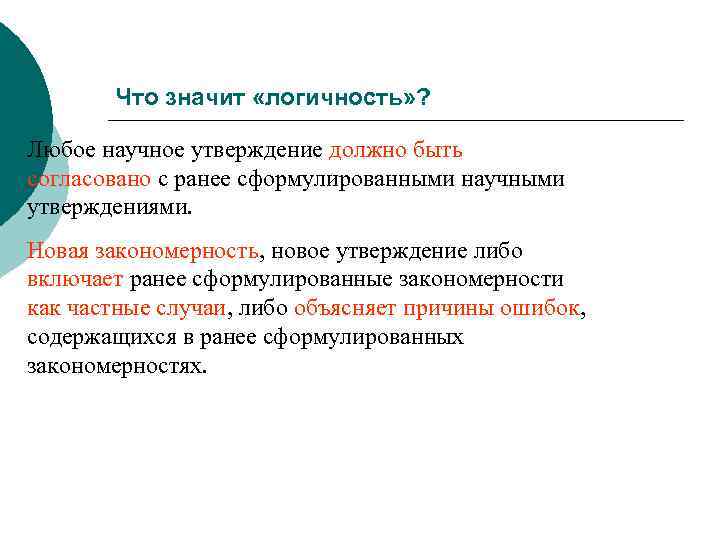 Что значит «логичность»?

Любое научное утверждение должно быть согласовано с ранее сформулированными научными утверждениями.

Новая закономерность, новое утверждение либо включает ранее сформулированные закономерности как частные случаи, либо объясняет причины ошибок, содержащихся в ранее сформулированных закономерностях.